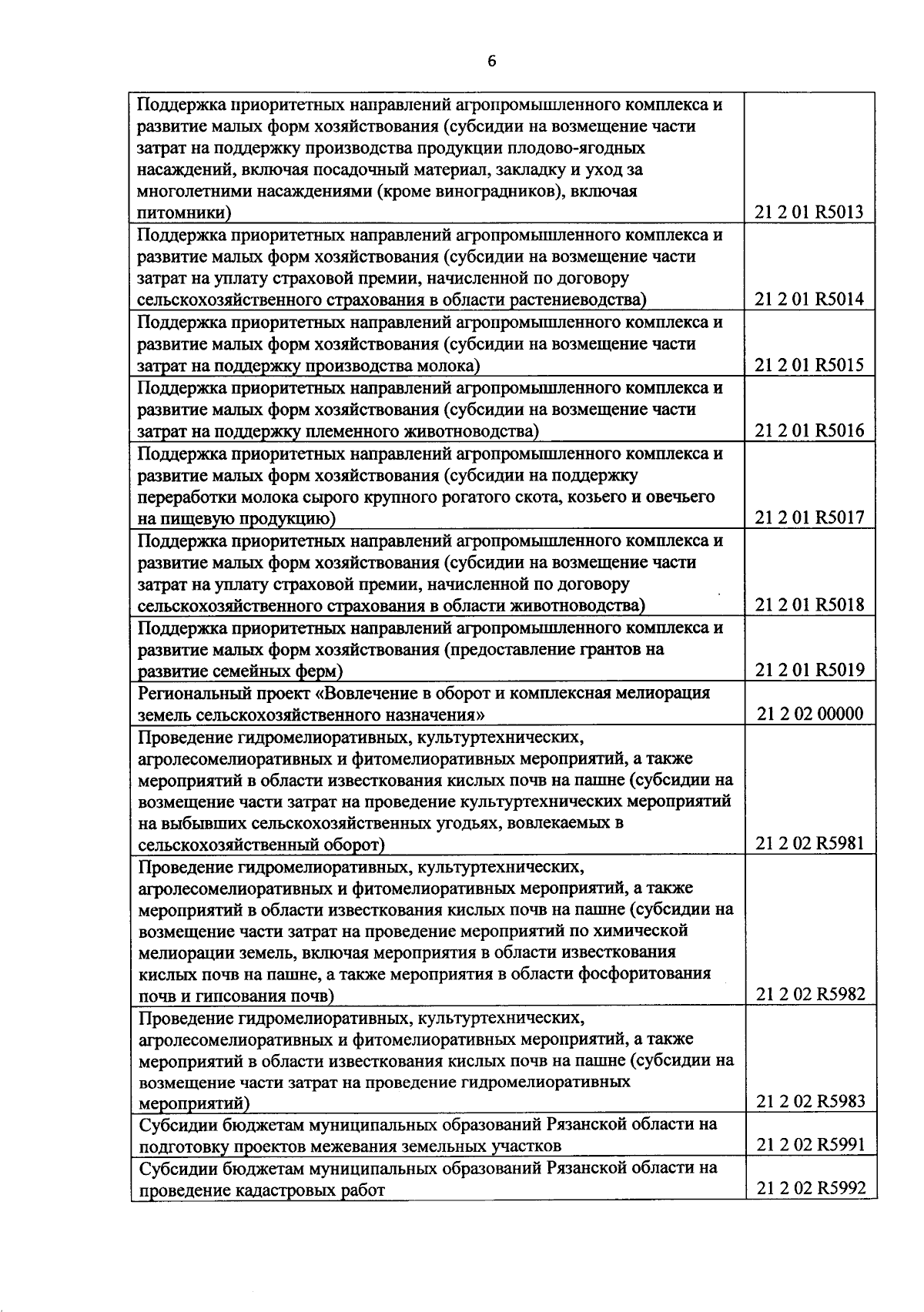 6

| | |
|---|---|
| Поддержка приоритетных направлений агропромышленного комплекса и развитие малых форм хозяйствования (субсидии на возмещение части затрат на поддержку производства продукции плодово-ягодных насаждений, включая посадочный материал, закладку и уход за многолетними насаждениями (кроме виноградников), включая питомники) | 21 2 01 R5013 |
| Поддержка приоритетных направлений агропромышленного комплекса и развитие малых форм хозяйствования (субсидии на возмещение части затрат на уплату страховой премии, начисленной по договору сельскохозяйственного страхования в области растениеводства) | 21 2 01 R5014 |
| Поддержка приоритетных направлений агропромышленного комплекса и развитие малых форм хозяйствования (субсидии на возмещение части затрат на поддержку производства молока) | 21 2 01 R5015 |
| Поддержка приоритетных направлений агропромышленного комплекса и развитие малых форм хозяйствования (субсидии на возмещение части затрат на поддержку племенного животноводства) | 21 2 01 R5016 |
| Поддержка приоритетных направлений агропромышленного комплекса и развитие малых форм хозяйствования (субсидии на поддержку переработки молока сырого крупного рогатого скота, козьего и овечьего на пищевую продукцию) | 21 2 01 R5017 |
| Поддержка приоритетных направлений агропромышленного комплекса и развитие малых форм хозяйствования (субсидии на возмещение части затрат на уплату страховой премии, начисленной по договору сельскохозяйственного страхования в области животноводства) | 21 2 01 R5018 |
| Поддержка приоритетных направлений агропромышленного комплекса и развитие малых форм хозяйствования (предоставление грантов на развитие семейных ферм) | 21 2 01 R5019 |
| Региональный проект «Вовлечение в оборот и комплексная мелиорация земель сельскохозяйственного назначения» | 21 2 02 00000 |
| Проведение гидромелиоративных, культуртехнических, агролесомелиоративных и фитомелиоративных мероприятий, а также мероприятий в области известкования кислых почв на пашне (субсидии на возмещение части затрат на проведение культуртехнических мероприятий на выбывших сельскохозяйственных угодьях, вовлекаемых в сельскохозяйственный оборот) | 21 2 02 R5981 |
| Проведение гидромелиоративных, культуртехнических, агролесомелиоративных и фитомелиоративных мероприятий, а также мероприятий в области известкования кислых почв на пашне (субсидии на возмещение части затрат на проведение мероприятий по химической мелиорации земель, включая мероприятия в области известкования кислых почв на пашне, а также мероприятия в области фосфоритования почв и гипсования почв) | 21 2 02 R5982 |
| Проведение гидромелиоративных, культуртехнических, агролесомелиоративных и фитомелиоративных мероприятий, а также мероприятий в области известкования кислых почв на пашне (субсидии на возмещение части затрат на проведение гидромелиоративных мероприятий) | 21 2 02 R5983 |
| Субсидии бюджетам муниципальных образований Рязанской области на подготовку проектов межевания земельных участков | 21 2 02 R5991 |
| Субсидии бюджетам муниципальных образований Рязанской области на проведение кадастровых работ | 21 2 02 R5992 |